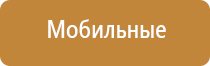 Мобильные